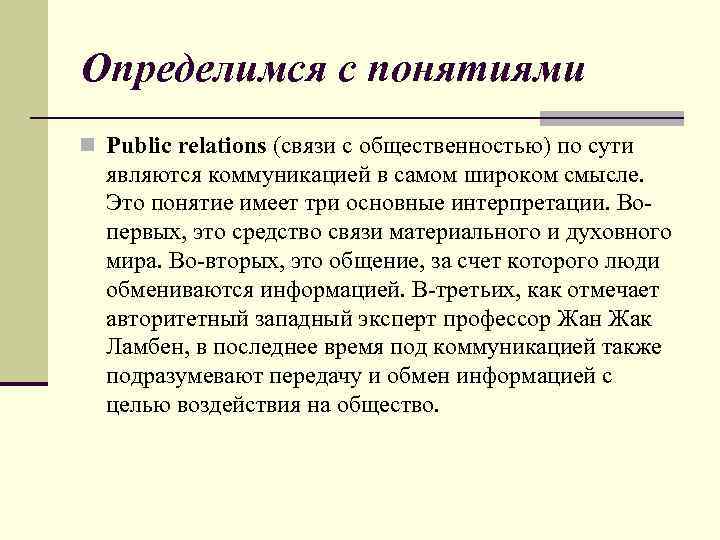 Определимся с понятиями

Public relations (связи с общественностью) по сути являются коммуникацией в самом широком смысле. Это понятие имеет три основные интерпретации. Во-первых, это средство связи материального и духовного мира. Во-вторых, это общение, за счет которого люди обмениваются информацией. В-третьих, как отмечает авторитетный западный эксперт профессор Жан Жак Ламбен, в последнее время под коммуникацией также подразумевают передачу и обмен информацией с целью воздействия на общество.